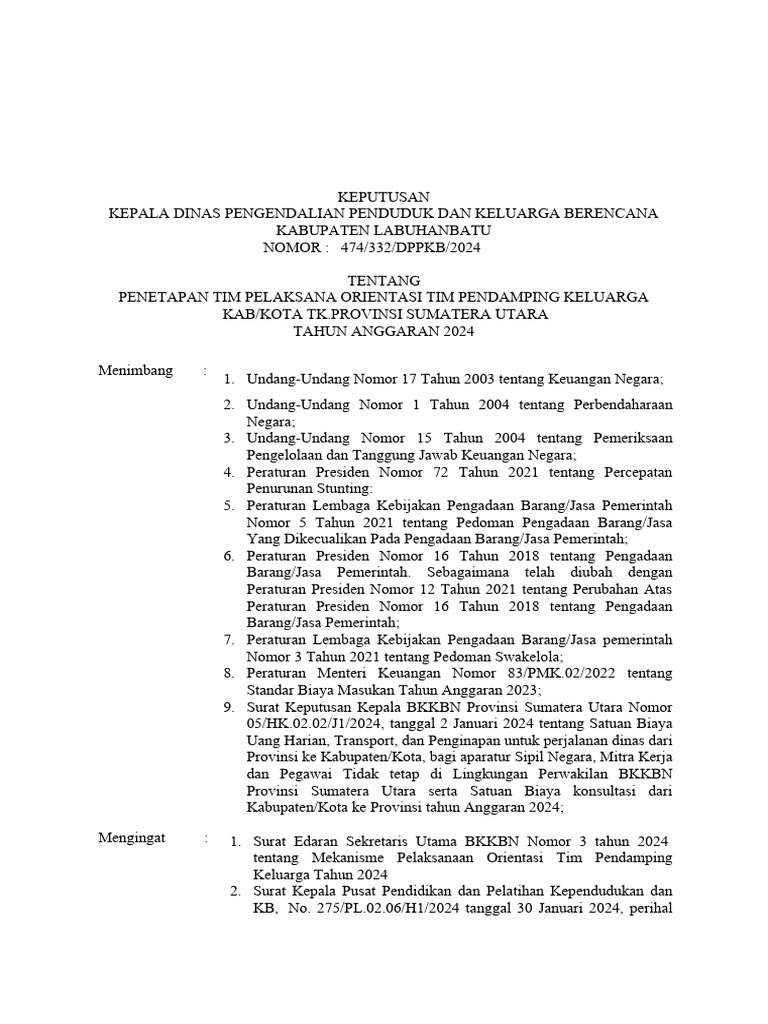 KEPUTUSAN
KEPALA DINAS PENGENDALIAN PENDUDUK DAN KELUARGA BERENCANA
KABUPATEN LABUHANBATU
NOMOR : 474/332/DPPKB/2024

TENTANG
PENETAPAN TIM PELAKSANA ORIENTASI TIM PENDAMPING KELUARGA
KAB/KOTA TK.PROVINSI SUMATERA UTARA
TAHUN ANGGARAN 2024

Menimbang :
1. Undang-Undang Nomor 17 Tahun 2003 tentang Keuangan Negara;
2. Undang-Undang Nomor 1 Tahun 2004 tentang Perbendaharaan Negara;
3. Undang-Undang Nomor 15 Tahun 2004 tentang Pemeriksaan Pengelolaan dan Tanggung Jawab Keuangan Negara;
4. Peraturan Presiden Nomor 72 Tahun 2021 tentang Percepatan Penurunan Stunting:
5. Peraturan Lembaga Kebijakan Pengadaan Barang/Jasa Pemerintah Nomor 5 Tahun 2021 tentang Pedoman Pengadaan Barang/Jasa Yang Dikecualikan Pada Pengadaan Barang/Jasa Pemerintah;
6. Peraturan Presiden Nomor 16 Tahun 2018 tentang Pengadaan Barang/Jasa Pemerintah. Sebagaimana telah diubah dengan Peraturan Presiden Nomor 12 Tahun 2021 tentang Perubahan Atas Peraturan Presiden Nomor 16 Tahun 2018 tentang Pengadaan Barang/Jasa Pemerintah;
7. Peraturan Lembaga Kebijakan Pengadaan Barang/Jasa pemerintah Nomor 3 Tahun 2021 tentang Pedoman Swakelola;
8. Peraturan Menteri Keuangan Nomor 83/PMK.02/2022 tentang Standar Biaya Masukan Tahun Anggaran 2023;
9. Surat Keputusan Kepala BKKBN Provinsi Sumatera Utara Nomor 05/HK.02.02/J1/2024, tanggal 2 Januari 2024 tentang Satuan Biaya Uang Harian, Transport, dan Penginapan untuk perjalanan dinas dari Provinsi ke Kabupaten/Kota, bagi aparatur Sipil Negara, Mitra Kerja dan Pegawai Tidak tetap di Lingkungan Perwakilan BKKBN Provinsi Sumatera Utara serta Satuan Biaya konsultasi dari Kabupaten/Kota ke Provinsi tahun Anggaran 2024;

Mengingat :
1. Surat Edaran Sekretaris Utama BKKBN Nomor 3 tahun 2024 tentang Mekanisme Pelaksanaan Orientasi Tim Pendamping Keluarga Tahun 2024
2. Surat Kepala Pusat Pendidikan dan Pelatihan Kependudukan dan KB, No. 275/PL.02.06/H1/2024 tanggal 30 Januari 2024, perihal